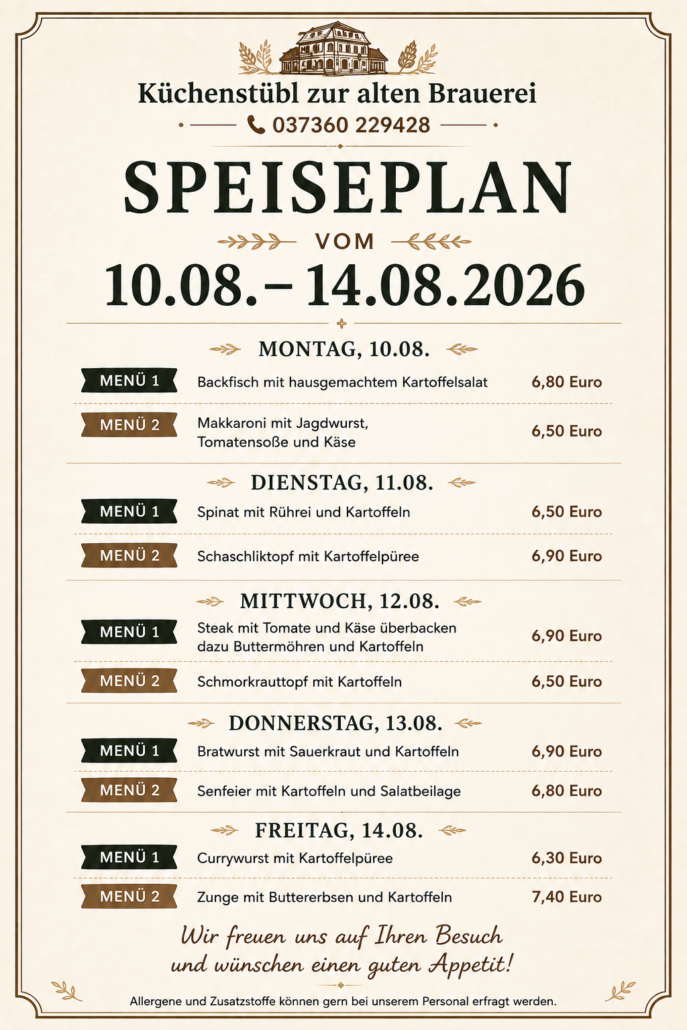 Küchenstübl zur alten Brauerei

037360 229428

SPEISEPLAN

VOM

10.08. – 14.08.2026

MONTAG, 10.08.

MENÜ 1 Backfisch mit hausgemachtem Kartoffelsalat 6,80 Euro

MENÜ 2 Makkaroni mit Jagdwurst, Tomatensoße und Käse 6,50 Euro

DIENSTAG, 11.08.

MENÜ 1 Spinat mit Rührei und Kartoffeln 6,50 Euro

MENÜ 2 Schaschliktopf mit Kartoffelpüree 6,90 Euro

MITTWOCH, 12.08.

MENÜ 1 Steak mit Tomate und Käse überbacken dazu Buttermöhren und Kartoffeln 6,90 Euro

MENÜ 2 Schmorkrauttopf mit Kartoffeln 6,50 Euro

DONNERSTAG, 13.08.

MENÜ 1 Bratwurst mit Sauerkraut und Kartoffeln 6,90 Euro

MENÜ 2 Senfeier mit Kartoffeln und Salatbeilage 6,80 Euro

FREITAG, 14.08.

MENÜ 1 Currywurst mit Kartoffelpüree 6,30 Euro

MENÜ 2 Zunge mit Buttererbsen und Kartoffeln 7,40 Euro

Wir freuen uns auf Ihren Besuch und wünschen einen guten Appetit!

Allergene und Zusatzstoffe können gern bei unserem Personal erfragt werden.